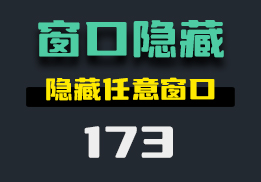 窗口隐藏

隐藏任意窗口

173